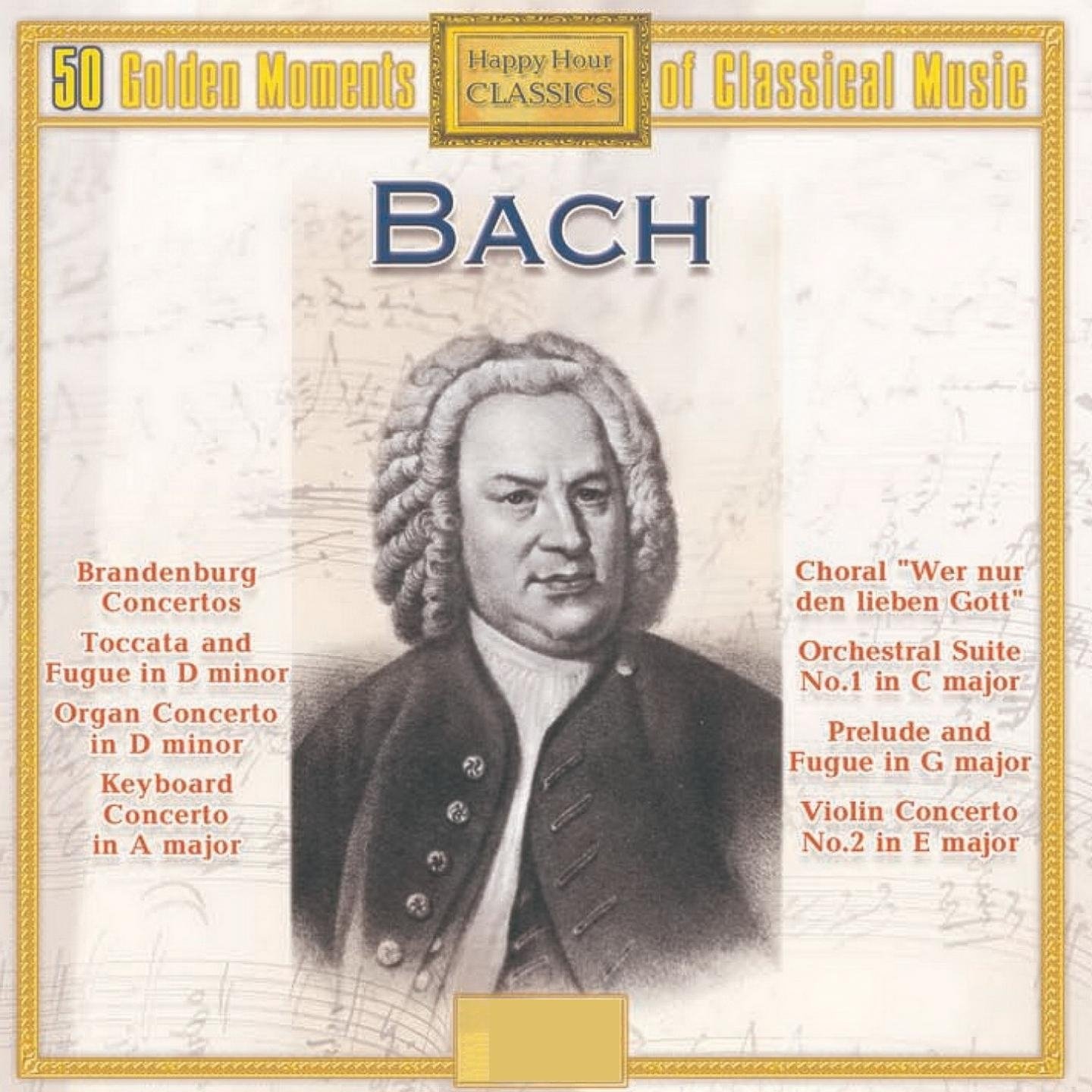 50 Golden Moments

Happy Hour CLASSICS

of Classical Music

BACH

Brandenburg Concertos

Toccata and Fugue in D minor

Organ Concerto in D minor

Keyboard Concerto in A major

Choral "Wer nur den lieben Gott"

Orchestral Suite No.1 in C major

Prelude and Fugue in G major

Violin Concerto No.2 in E major